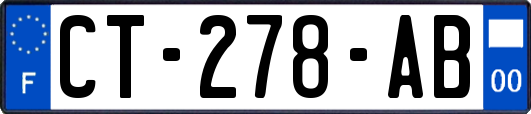 F
CT-278-AB
00